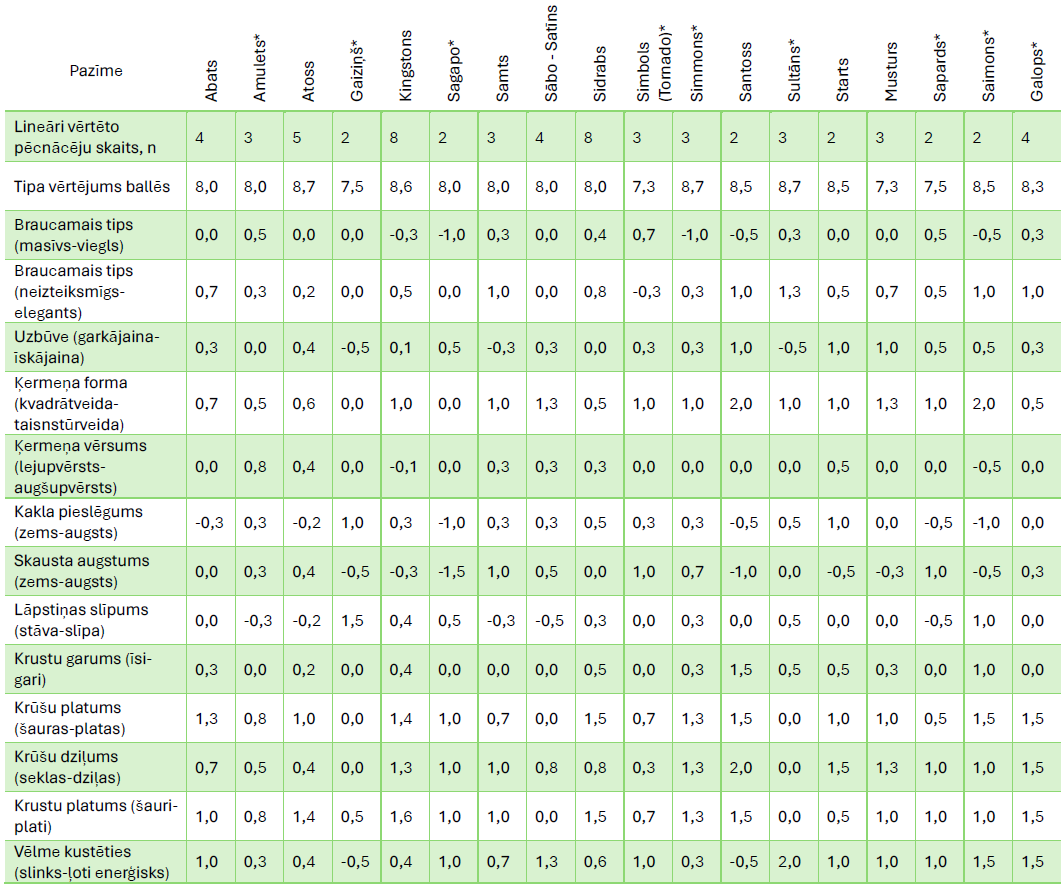 | Pazīme | Abats | Amulets* | Atoss | Gaiziņš* | Kingstons | Sagapo* | Samts | Sābo - Satīns | Sidrabs | Simbols (Tomado)* | Simmons* | Santoss | Sultāns* | Starts | Musturs | Sapards* | Saimons* | Galops* |
|---|---|---|---|---|---|---|---|---|---|---|---|---|---|---|---|---|---|---|
| Lineāri vērtēto pēcnācēju skaits, n | 4 | 3 | 5 | 2 | 8 | 2 | 3 | 4 | 8 | 3 | 3 | 2 | 3 | 2 | 3 | 2 | 2 | 4 |
| Tipa vērtējums ballēs | 8,0 | 8,0 | 8,7 | 7,5 | 8,6 | 8,0 | 8,0 | 8,0 | 8,0 | 7,3 | 8,7 | 8,5 | 8,7 | 8,5 | 7,3 | 7,5 | 8,5 | 8,3 |
| Braucamais tips (masīvs-viegls) | 0,0 | 0,5 | 0,0 | 0,0 | -0,3 | -1,0 | 0,3 | 0,0 | 0,4 | 0,7 | -1,0 | -0,5 | 0,3 | 0,0 | 0,0 | 0,5 | -0,5 | 0,3 |
| Braucamais tips (neizteiksmīgs-elegants) | 0,7 | 0,3 | 0,2 | 0,0 | 0,5 | 0,0 | 1,0 | 0,0 | 0,8 | -0,3 | 0,3 | 1,0 | 1,3 | 0,5 | 0,7 | 0,5 | 1,0 | 1,0 |
| Uzbūve (garkājaina-īskājaina) | 0,3 | 0,0 | 0,4 | -0,5 | 0,1 | 0,5 | -0,3 | 0,3 | 0,0 | 0,3 | 0,3 | 1,0 | -0,5 | 1,0 | 1,0 | 0,5 | 0,5 | 0,3 |
| Ķermeņa forma (kvadrātveida-taisnstūrveida) | 0,7 | 0,5 | 0,6 | 0,0 | 1,0 | 0,0 | 1,0 | 1,3 | 0,5 | 1,0 | 1,0 | 2,0 | 1,0 | 1,0 | 1,3 | 1,0 | 2,0 | 0,5 |
| Ķermeņa vērsums (lejupvērsts-augšupvērsts) | 0,0 | 0,8 | 0,4 | 0,0 | -0,1 | 0,0 | 0,3 | 0,3 | 0,3 | 0,0 | 0,0 | 0,0 | 0,0 | 0,5 | 0,0 | 0,0 | -0,5 | 0,0 |
| Kakla pieslēgums (zems-augsts) | -0,3 | 0,3 | -0,2 | 1,0 | 0,3 | -1,0 | 0,3 | 0,3 | 0,5 | 0,3 | 0,3 | -0,5 | 0,5 | 1,0 | 0,0 | -0,5 | -1,0 | 0,0 |
| Skausta augstums (zems-augsts) | 0,0 | 0,3 | 0,4 | -0,5 | -0,3 | -1,5 | 1,0 | 0,5 | 0,0 | 1,0 | 0,7 | -1,0 | 0,0 | -0,5 | -0,3 | 1,0 | -0,5 | 0,3 |
| Lāpstiņas slīpums (stāva-slīpa) | 0,0 | -0,3 | -0,2 | 1,5 | 0,4 | 0,5 | -0,3 | -0,5 | 0,3 | 0,0 | 0,3 | 0,0 | 0,5 | 0,0 | 0,0 | -0,5 | 1,0 | 0,0 |
| Krustu garums (īsi-gari) | 0,3 | 0,0 | 0,2 | 0,0 | 0,4 | 0,0 | 0,0 | 0,0 | 0,5 | 0,0 | 0,3 | 1,5 | 0,5 | 0,5 | 0,3 | 0,0 | 1,0 | 0,0 |
| Krūšu platums (šauras-platas) | 1,3 | 0,8 | 1,0 | 0,0 | 1,4 | 1,0 | 0,7 | 0,0 | 1,5 | 0,7 | 1,3 | 1,5 | 0,0 | 1,0 | 1,0 | 0,5 | 1,5 | 1,5 |
| Krūšu dziļums (seklas-dziļas) | 0,7 | 0,5 | 0,4 | 0,0 | 1,3 | 1,0 | 1,0 | 0,8 | 0,8 | 0,3 | 1,3 | 2,0 | 0,0 | 1,5 | 1,3 | 1,0 | 1,0 | 1,5 |
| Krustu platums (šauri-plati) | 1,0 | 0,8 | 1,4 | 0,5 | 1,6 | 1,0 | 1,0 | 0,0 | 1,5 | 0,7 | 1,3 | 1,5 | 0,0 | 0,5 | 1,0 | 1,0 | 1,0 | 1,5 |
| Vēlme kustēties (slinks-ļoti enerģisks) | 1,0 | 0,3 | 0,4 | -0,5 | 0,4 | 1,0 | 0,7 | 1,3 | 0,6 | 1,0 | 0,3 | -0,5 | 2,0 | 1,0 | 1,0 | 1,0 | 1,5 | 1,5 |